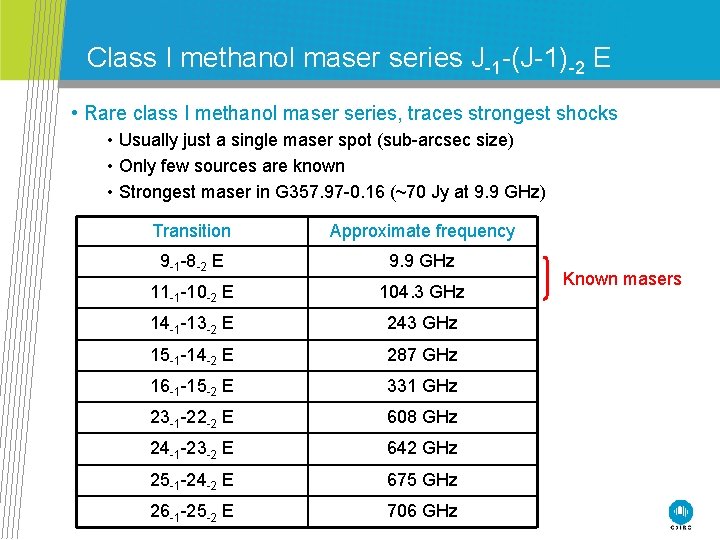 Class I methanol maser series $J_{-1}$-$(J-1)_{-2}$ E

• Rare class I methanol maser series, traces strongest shocks
• Usually just a single maser spot (sub-arcsec size)
• Only few sources are known
• Strongest maser in G357.97-0.16 (~70 Jy at 9.9 GHz)

| Transition | Approximate frequency |
|---|---|
| $9_{-1}$-$8_{-2}$ E | 9.9 GHz |
| $11_{-1}$-$10_{-2}$ E | 104.3 GHz |
| $14_{-1}$-$13_{-2}$ E | 243 GHz |
| $15_{-1}$-$14_{-2}$ E | 287 GHz |
| $16_{-1}$-$15_{-2}$ E | 331 GHz |
| $23_{-1}$-$22_{-2}$ E | 608 GHz |
| $24_{-1}$-$23_{-2}$ E | 642 GHz |
| $25_{-1}$-$24_{-2}$ E | 675 GHz |
| $26_{-1}$-$25_{-2}$ E | 706 GHz |

Known masers

CSIRO